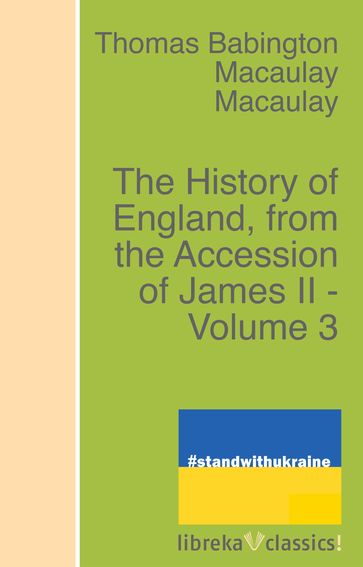 Thomas Babington Macaulay Macaulay

The History of England, from the Accession of James II - Volume 3

#standwithukraine

libreka classics!